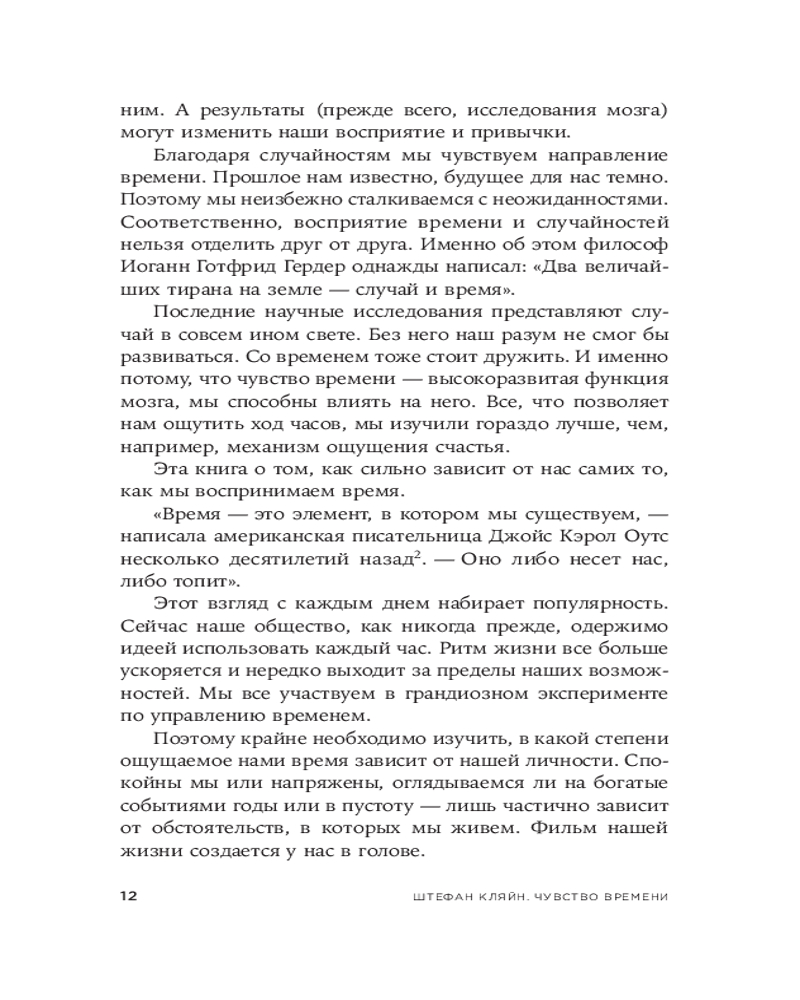 ним. А результаты (прежде всего, исследования мозга) могут изменить наши восприятие и привычки.

Благодаря случайностям мы чувствуем направление времени. Прошлое нам известно, будущее для нас темно. Поэтому мы неизбежно сталкиваемся с неожиданностями. Соответственно, восприятие времени и случайностей нельзя отделить друг от друга. Именно об этом философ Иоганн Готфрид Гердер однажды написал: «Два величайших тирана на земле — случай и время».

Последние научные исследования представляют случай в совсем ином свете. Без него наш разум не смог бы развиваться. Со временем тоже стоит дружить. И именно потому, что чувство времени — высокоразвитая функция мозга, мы способны влиять на него. Все, что позволяет нам ощутить ход часов, мы изучили гораздо лучше, чем, например, механизм ощущения счастья.

Эта книга о том, как сильно зависит от нас самих то, как мы воспринимаем время.

«Время — это элемент, в котором мы существуем, — написала американская писательница Джойс Кэрол Оутс несколько десятилетий назад$^2$. — Оно либо несет нас, либо топит».

Этот взгляд с каждым днем набирает популярность. Сейчас наше общество, как никогда прежде, одержимо идеей использовать каждый час. Ритм жизни все больше ускоряется и нередко выходит за пределы наших возможностей. Мы все участвуем в грандиозном эксперименте по управлению временем.

Поэтому крайне необходимо изучить, в какой степени ощущаемое нами время зависит от нашей личности. Спокойны мы или напряжены, оглядываемся ли на богатые событиями годы или в пустоту — лишь частично зависит от обстоятельств, в которых мы живем. Фильм нашей жизни создается у нас в голове.

12 ШТЕФАН КЛЯЙН. ЧУВСТВО ВРЕМЕНИ